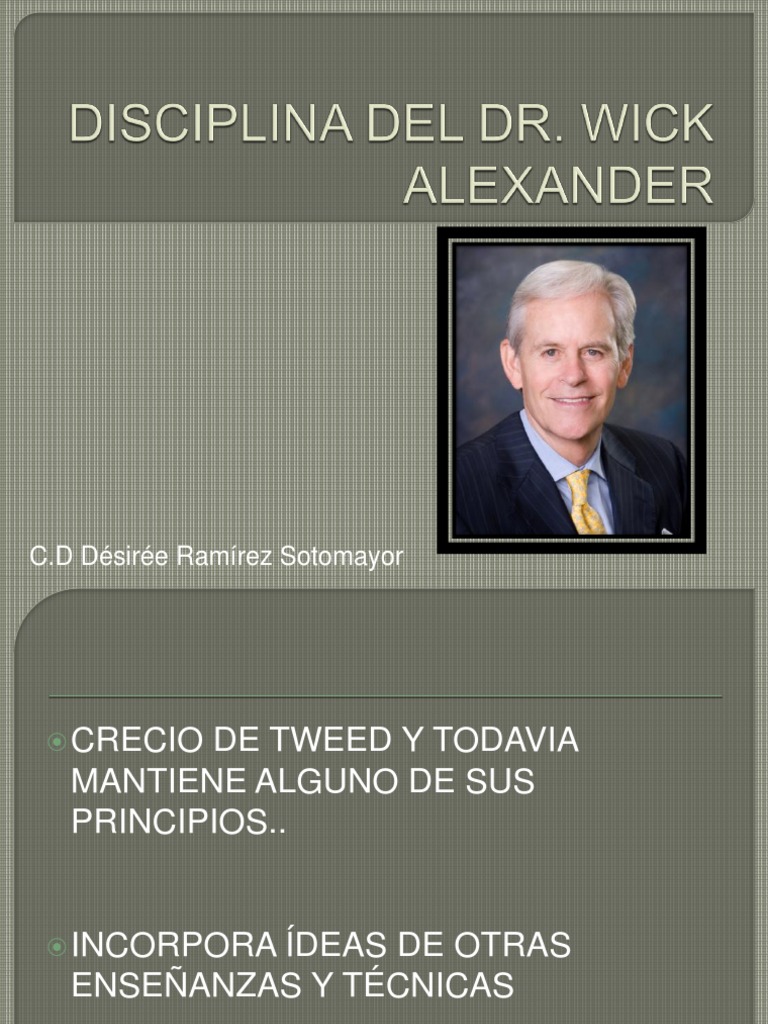 DISCIPLINA DEL DR. WICK ALEXANDER

C.D Désirée Ramírez Sotomayor

CRECIO DE TWEED Y TODAVIA MANTIENE ALGUNO DE SUS PRINCIPIOS..

INCORPORA ÍDEAS DE OTRAS ENSEÑANZAS Y TÉCNICAS